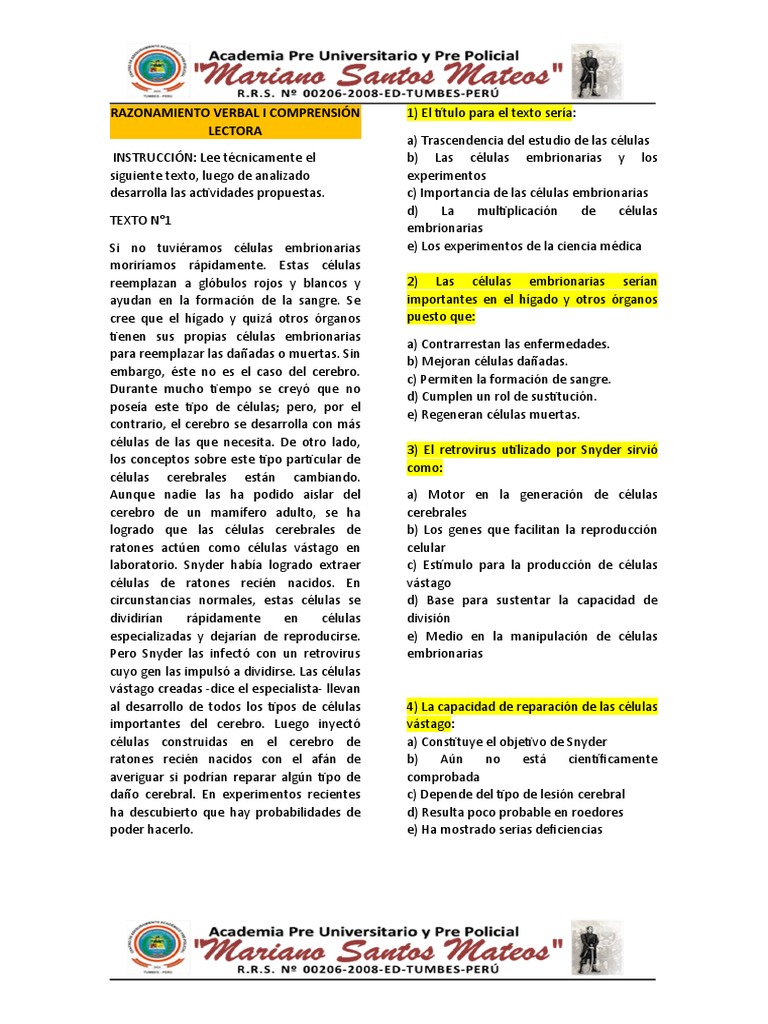 Academia Pre Universitario y Pre Policial
"Mariano Santos Mateos"
R.R.S. Nº 00206-2008-ED-TUMBES-PERÚ

RAZONAMIENTO VERBAL I COMPRENSIÓN LECTORA

INSTRUCCIÓN: Lee técnicamente el siguiente texto, luego de analizado desarrolla las actividades propuestas.

TEXTO N°1

Si no tuviéramos células embrionarias moriríamos rápidamente. Estas células reemplazan a glóbulos rojos y blancos y ayudan en la formación de la sangre. Se cree que el hígado y quizá otros órganos tienen sus propias células embrionarias para reemplazar las dañadas o muertas. Sin embargo, éste no es el caso del cerebro. Durante mucho tiempo se creyó que no poseía este tipo de células; pero, por el contrario, el cerebro se desarrolla con más células de las que necesita. De otro lado, los conceptos sobre este tipo particular de células cerebrales están cambiando. Aunque nadie las ha podido aislar del cerebro de un mamífero adulto, se ha logrado que las células cerebrales de ratones actúen como células vástago en laboratorio. Snyder había logrado extraer células de ratones recién nacidos. En circunstancias normales, estas células se dividirían rápidamente en células especializadas y dejarían de reproducirse. Pero Snyder las infectó con un retrovirus cuyo gen las impulsó a dividirse. Las células vástago creadas -dice el especialista- llevan al desarrollo de todos los tipos de células importantes del cerebro. Luego inyectó células construidas en el cerebro de ratones recién nacidos con el afán de averiguar si podrían reparar algún tipo de daño cerebral. En experimentos recientes ha descubierto que hay probabilidades de poder hacerlo.

1) El título para el texto sería:

a) Trascendencia del estudio de las células
b) Las células embrionarias y los experimentos
c) Importancia de las células embrionarias
d) La multiplicación de células embrionarias
e) Los experimentos de la ciencia médica

2) Las células embrionarias serían importantes en el hígado y otros órganos puesto que:

a) Contrarrestan las enfermedades.
b) Mejoran células dañadas.
c) Permiten la formación de sangre.
d) Cumplen un rol de sustitución.
e) Regeneran células muertas.

3) El retrovirus utilizado por Snyder sirvió como:

a) Motor en la generación de células cerebrales
b) Los genes que facilitan la reproducción celular
c) Estímulo para la producción de células vástago
d) Base para sustentar la capacidad de división
e) Medio en la manipulación de células embrionarias

4) La capacidad de reparación de las células vástago:
a) Constituye el objetivo de Snyder
b) Aún no está científicamente comprobada
c) Depende del tipo de lesión cerebral
d) Resulta poco probable en roedores
e) Ha mostrado serias deficiencias

Academia Pre Universitario y Pre Policial
"Mariano Santos Mateos"
R.R.S. Nº 00206-2008-ED-TUMBES-PERÚ